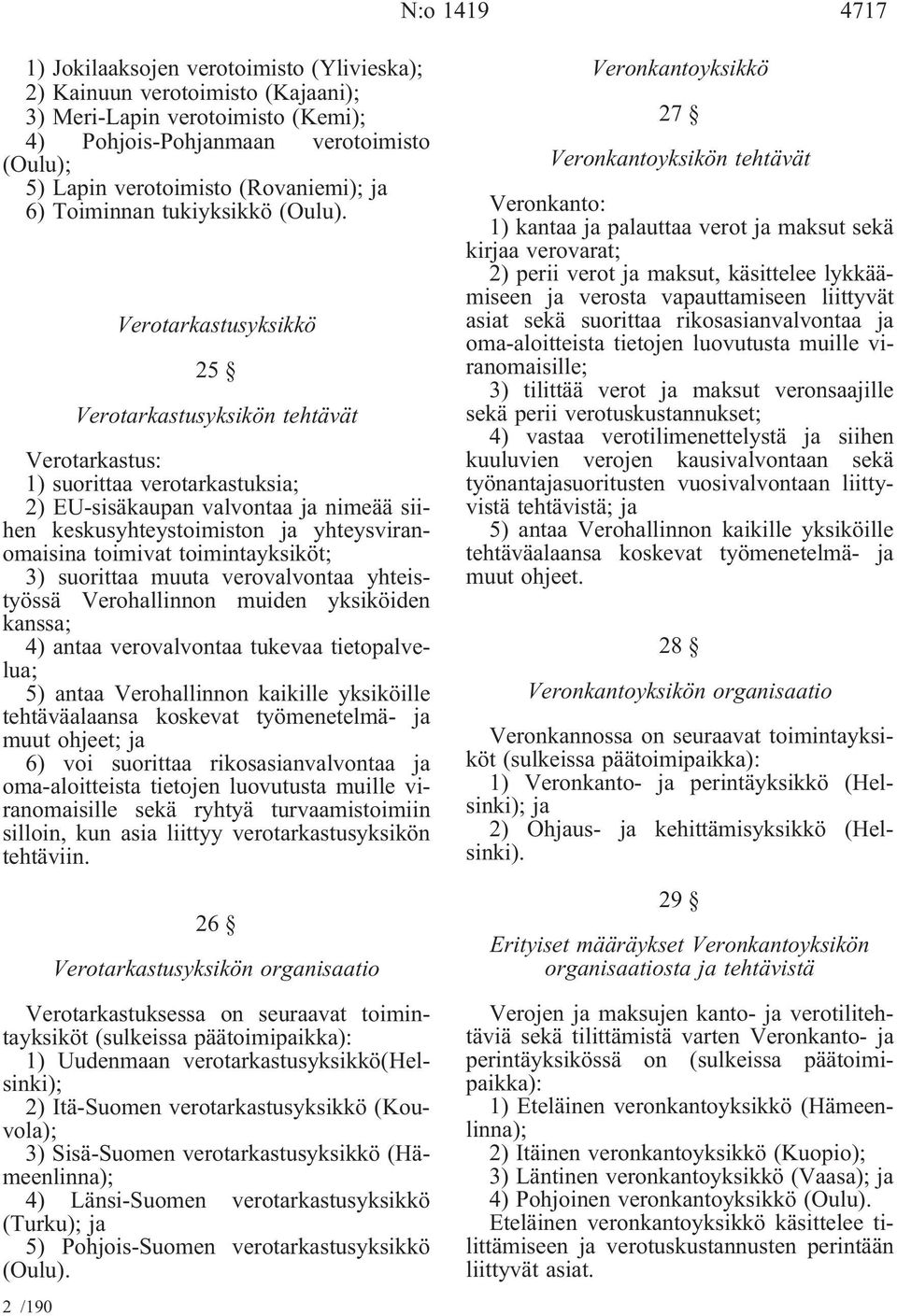 N:o 1419 4717

1) Jokilaaksojen verotoimisto (Ylivieska);
2) Kainuun verotoimisto (Kajaani);
3) Meri-Lapin verotoimisto (Kemi);
4) Pohjois-Pohjanmaan verotoimisto (Oulu);
5) Lapin verotoimisto (Rovaniemi); ja
6) Toiminnan tukiyksikkö (Oulu).

Verotarkastusyksikkö

25 §

Verotarkastusyksikön tehtävät

Verotarkastus:
1) suorittaa verotarkastuksia;
2) EU-sisäkaupan valvontaa ja nimeää siihen keskusyhteystoimiston ja yhteysviranomaisina toimivat toimintayksiköt;
3) suorittaa muuta verovalvontaa yhteistyössä Verohallinnon muiden yksiköiden kanssa;
4) antaa verovalvontaa tukevaa tietopalvelua;
5) antaa Verohallinnon kaikille yksiköille tehtäväalaansa koskevat työmenetelmä- ja muut ohjeet; ja
6) voi suorittaa rikosasianvalvontaa ja oma-aloitteista tietojen luovutusta muille viranomaisille sekä ryhtyä turvaamistoimiin silloin, kun asia liittyy verotarkastusyksikön tehtäviin.

26 §

Verotarkastusyksikön organisaatio

Verotarkastuksessa on seuraavat toimintayksiköt (sulkeissa päätoimipaikka):
1) Uudenmaan verotarkastusyksikkö(Helsinki);
2) Itä-Suomen verotarkastusyksikkö (Kouvola);
3) Sisä-Suomen verotarkastusyksikkö (Hämeenlinna);
4) Länsi-Suomen verotarkastusyksikkö (Turku); ja
5) Pohjois-Suomen verotarkastusyksikkö (Oulu).

2 /190

Veronkantoyksikkö

27 §

Veronkantoyksikön tehtävät

Veronkanto:
1) kantaa ja palauttaa verot ja maksut sekä kirjaa verovarat;
2) perii verot ja maksut, käsittelee lykkäämiseen ja verosta vapauttamiseen liittyvät asiat sekä suorittaa rikosasianvalvontaa ja oma-aloitteista tietojen luovutusta muille viranomaisille;
3) tilittää verot ja maksut veronsaajille sekä perii verotuskustannukset;
4) vastaa verotilimenettelystä ja siihen kuuluvien verojen kausivalvontaan sekä työnantajasuoritusten vuosivalvontaan liittyvistä tehtävistä; ja
5) antaa Verohallinnon kaikille yksiköille tehtäväalaansa koskevat työmenetelmä- ja muut ohjeet.

28 §

Veronkantoyksikön organisaatio

Veronkannossa on seuraavat toimintayksiköt (sulkeissa päätoimipaikka):
1) Veronkanto- ja perintäyksikkö (Helsinki); ja
2) Ohjaus- ja kehittämisyksikkö (Helsinki).

29 §

Erityiset määräykset Veronkantoyksikön organisaatiosta ja tehtävistä

Verojen ja maksujen kanto- ja verotilitehtäviä sekä tilittämistä varten Veronkanto- ja perintäyksikössä on (sulkeissa päätoimipaikka):
1) Eteläinen veronkantoyksikkö (Hämeenlinna);
2) Itäinen veronkantoyksikkö (Kuopio);
3) Läntinen veronkantoyksikkö (Vaasa); ja
4) Pohjoinen veronkantoyksikkö (Oulu).
Eteläinen veronkantoyksikkö käsittelee tilittämiseen ja verotuskustannusten perintään liittyvät asiat.